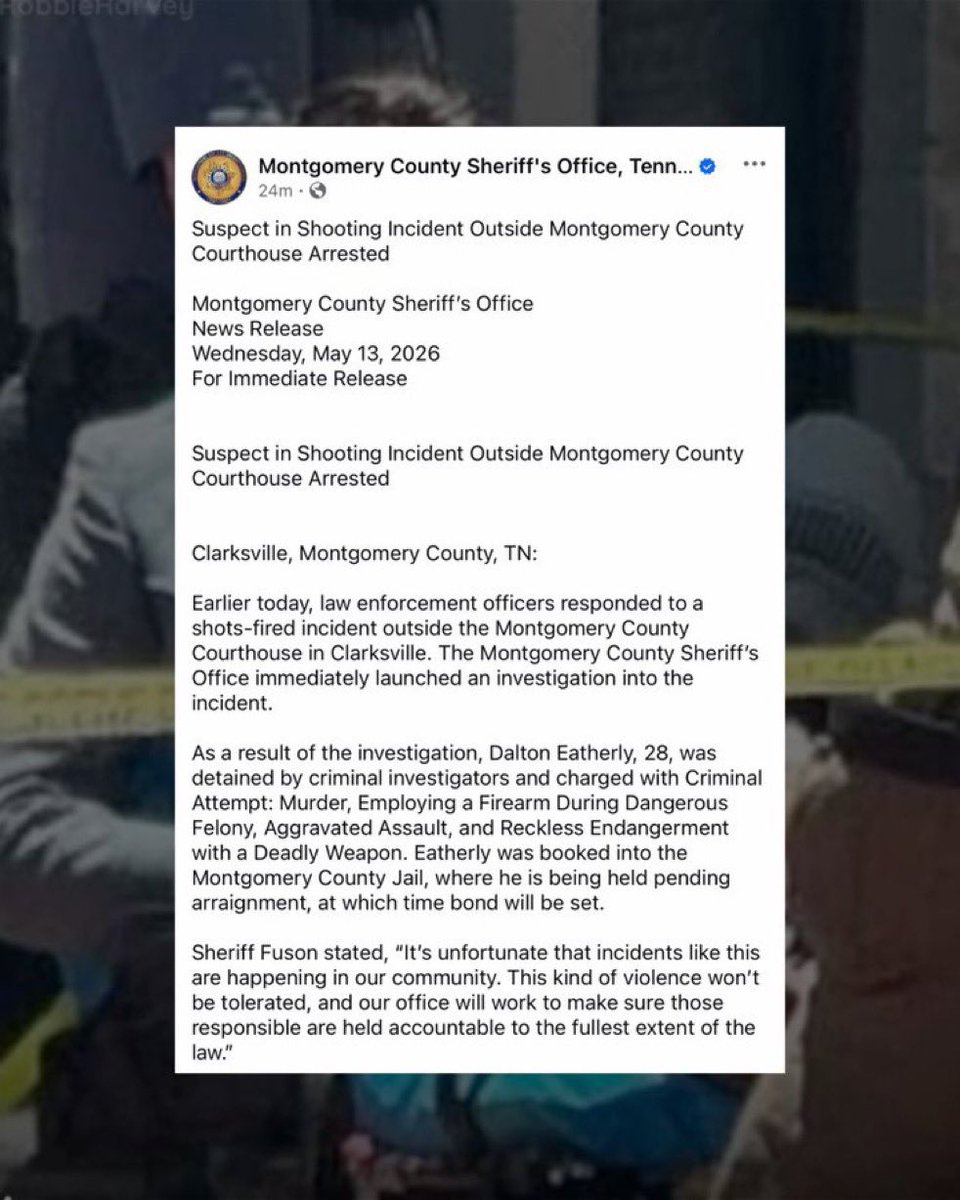 RobbieHarvey

Montgomery County Sheriff's Office, Tenn...
24m ·

Suspect in Shooting Incident Outside Montgomery County Courthouse Arrested

Montgomery County Sheriff's Office
News Release
Wednesday, May 13, 2026
For Immediate Release

Suspect in Shooting Incident Outside Montgomery County Courthouse Arrested

Clarksville, Montgomery County, TN:

Earlier today, law enforcement officers responded to a shots-fired incident outside the Montgomery County Courthouse in Clarksville. The Montgomery County Sheriff's Office immediately launched an investigation into the incident.

As a result of the investigation, Dalton Eatherly, 28, was detained by criminal investigators and charged with Criminal Attempt: Murder, Employing a Firearm During Dangerous Felony, Aggravated Assault, and Reckless Endangerment with a Deadly Weapon. Eatherly was booked into the Montgomery County Jail, where he is being held pending arraignment, at which time bond will be set.

Sheriff Fuson stated, "It's unfortunate that incidents like this are happening in our community. This kind of violence won't be tolerated, and our office will work to make sure those responsible are held accountable to the fullest extent of the law."